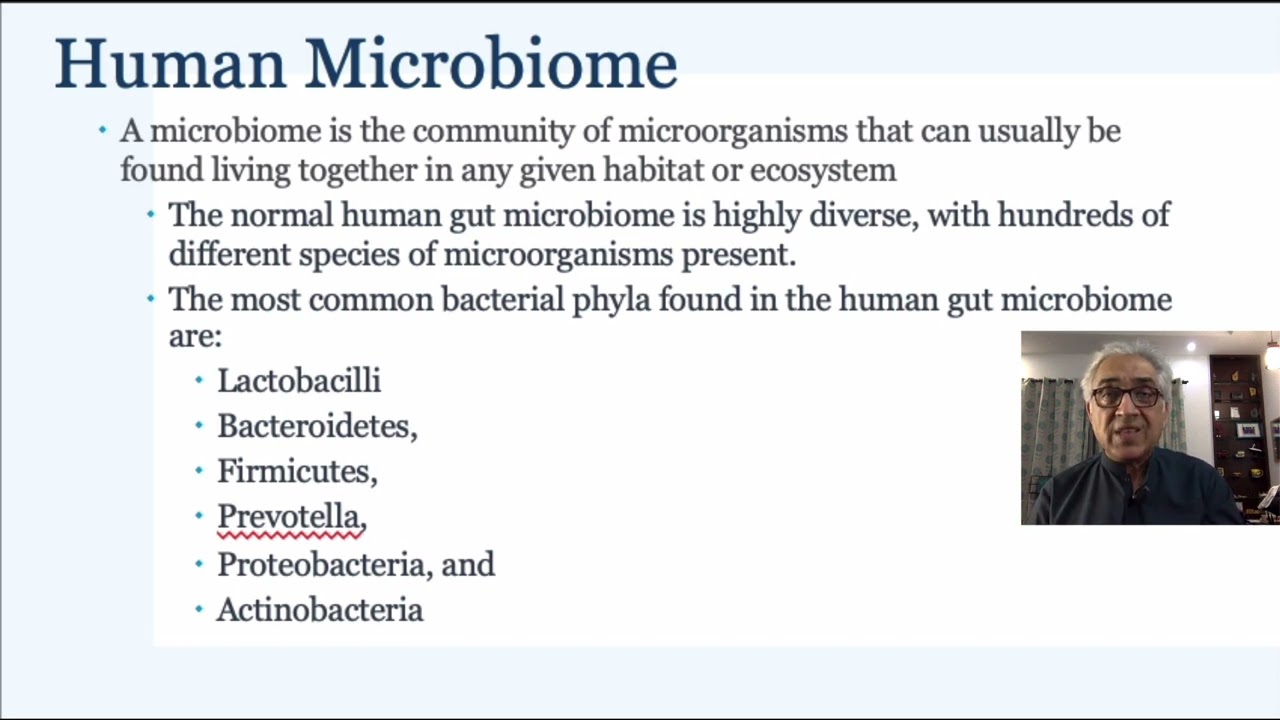 Human Microbiome

• A microbiome is the community of microorganisms that can usually be found living together in any given habitat or ecosystem

• The normal human gut microbiome is highly diverse, with hundreds of different species of microorganisms present.

• The most common bacterial phyla found in the human gut microbiome are:

• Lactobacilli

• Bacteroidetes,

• Firmicutes,

• Prevotella,

• Proteobacteria, and

• Actinobacteria